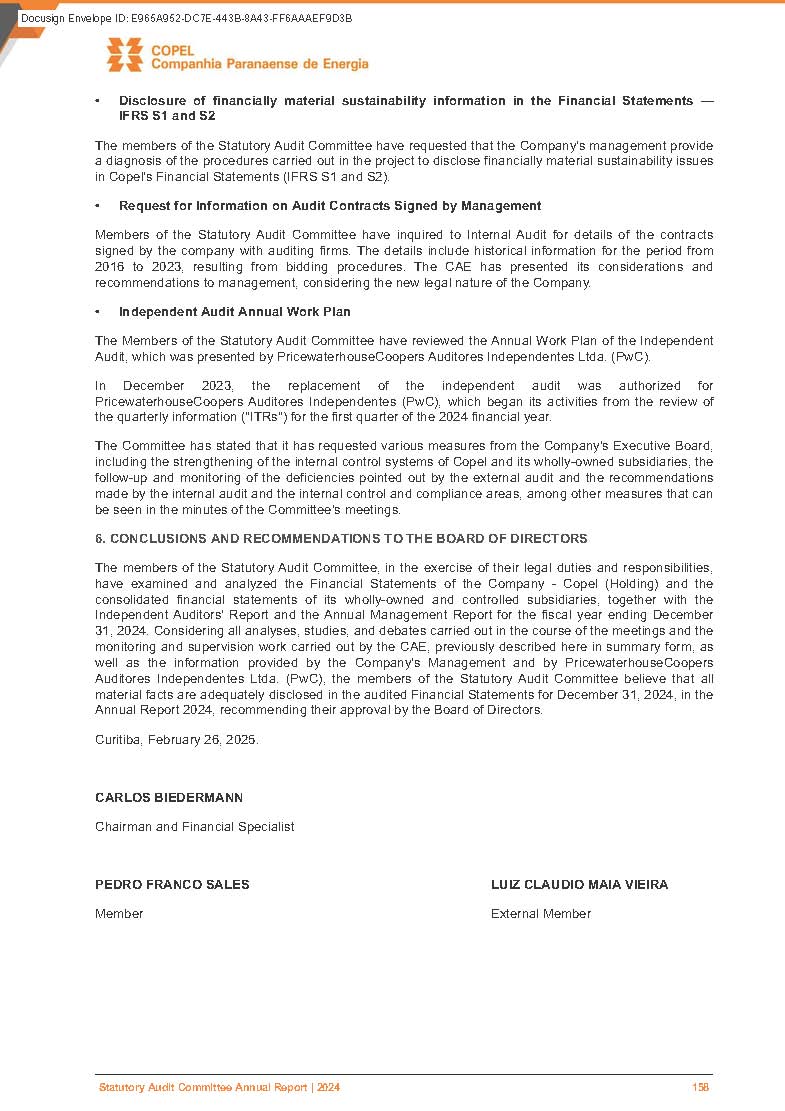 Docusign Envelope ID: E965A952-DC7E-443B-8A43-FF6AAAEF9D3B

COPEL
Companhia Paranaense de Energia

• Disclosure of financially material sustainability information in the Financial Statements — IFRS S1 and S2

The members of the Statutory Audit Committee have requested that the Company's management provide a diagnosis of the procedures carried out in the project to disclose financially material sustainability issues in Copel's Financial Statements (IFRS S1 and S2).

• Request for Information on Audit Contracts Signed by Management

Members of the Statutory Audit Committee have inquired to Internal Audit for details of the contracts signed by the company with auditing firms. The details include historical information for the period from 2016 to 2023, resulting from bidding procedures. The CAE has presented its considerations and recommendations to management, considering the new legal nature of the Company.

• Independent Audit Annual Work Plan

The Members of the Statutory Audit Committee have reviewed the Annual Work Plan of the Independent Audit, which was presented by PricewaterhouseCoopers Auditores Independentes Ltda. (PwC).

In December 2023, the replacement of the independent audit was authorized for PricewaterhouseCoopers Auditores Independentes (PwC), which began its activities from the review of the quarterly information ("ITRs") for the first quarter of the 2024 financial year.

The Committee has stated that it has requested various measures from the Company's Executive Board, including the strengthening of the internal control systems of Copel and its wholly-owned subsidiaries, the follow-up and monitoring of the deficiencies pointed out by the external audit and the recommendations made by the internal audit and the internal control and compliance areas, among other measures that can be seen in the minutes of the Committee's meetings.

6. CONCLUSIONS AND RECOMMENDATIONS TO THE BOARD OF DIRECTORS

The members of the Statutory Audit Committee, in the exercise of their legal duties and responsibilities, have examined and analyzed the Financial Statements of the Company - Copel (Holding) and the consolidated financial statements of its wholly-owned and controlled subsidiaries, together with the Independent Auditors' Report and the Annual Management Report for the fiscal year ending December 31, 2024. Considering all analyses, studies, and debates carried out in the course of the meetings and the monitoring and supervision work carried out by the CAE, previously described here in summary form, as well as the information provided by the Company's Management and by PricewaterhouseCoopers Auditores Independentes Ltda. (PwC), the members of the Statutory Audit Committee believe that all material facts are adequately disclosed in the audited Financial Statements for December 31, 2024, in the Annual Report 2024, recommending their approval by the Board of Directors.

Curitiba, February 26, 2025.

CARLOS BIEDERMANN

Chairman and Financial Specialist

PEDRO FRANCO SALES

Member

LUIZ CLAUDIO MAIA VIEIRA

External Member

Statutory Audit Committee Annual Report | 2024 158